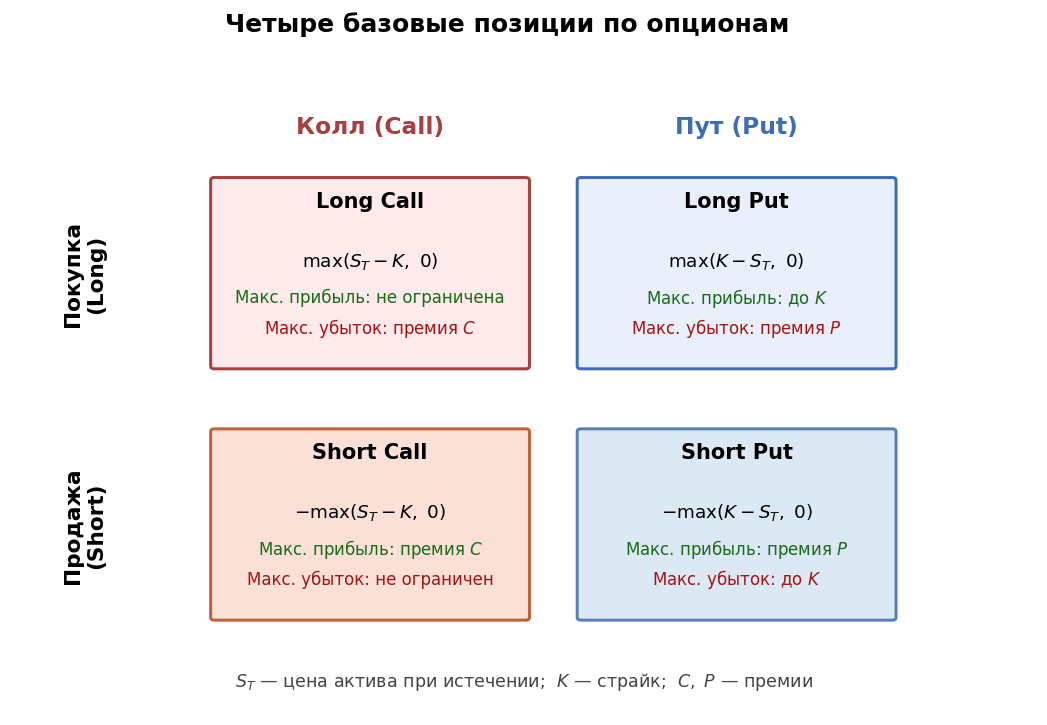 Четыре базовые позиции по опционам

Колл (Call)

Пут (Put)

Покупка (Long)

Long Call

$\max(S_T - K,\ 0)$

Макс. прибыль: не ограничена

Макс. убыток: премия $C$

Long Put

$\max(K - S_T,\ 0)$

Макс. прибыль: до $K$

Макс. убыток: премия $P$

Продажа (Short)

Short Call

$-\max(S_T - K,\ 0)$

Макс. прибыль: премия $C$

Макс. убыток: не ограничен

Short Put

$-\max(K - S_T,\ 0)$

Макс. прибыль: премия $P$

Макс. убыток: до $K$

$S_T$ — цена актива при истечении; $K$ — страйк; $C,\ P$ — премии